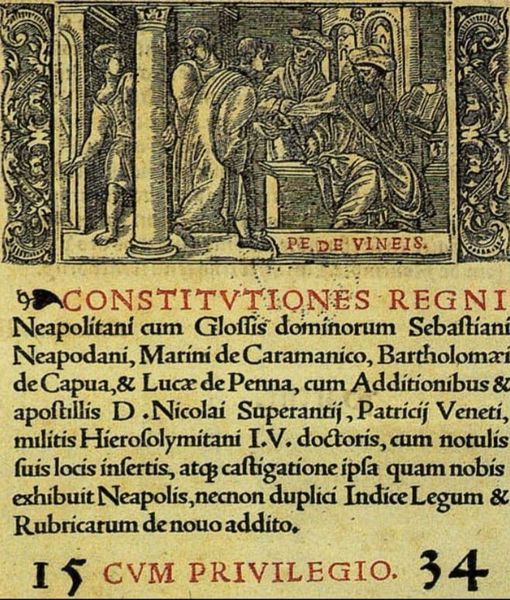 PE. DE VINEIS.

CONSTITVTIONES REGNI Neapolitani cum Glossis dominorum Sebastiani Neapodani, Marini de Caramanico, Bartholomæi de Capua, & Lucæ de Penna, cum Additionibus & apostillis D. Nicolai Superantij, Patricij Veneti, militis Hierosolymitani I.V. doctoris, cum notulis suis locis insertis, atq; castigatione ipsa quam nobis exhibuit Neapolis, necnon duplici Indice Legum & Rubricarum de nouo addito.

15 CVM PRIVILEGIO. 34